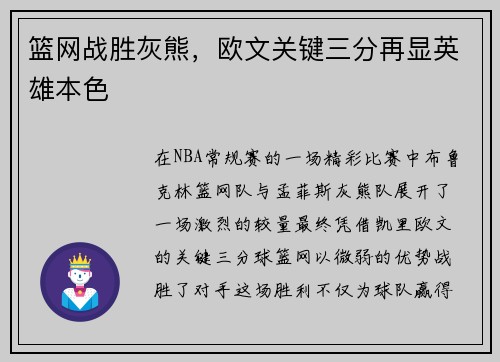 篮网战胜灰熊，欧文关键三分再显英雄本色

在NBA常规赛的一场精彩比赛中布鲁克林篮网队与孟菲斯灰熊队展开了一场激烈的较量最终凭借凯里欧文的关键三分球篮网以微弱的优势战胜了对手这场胜利不仅为球队赢得